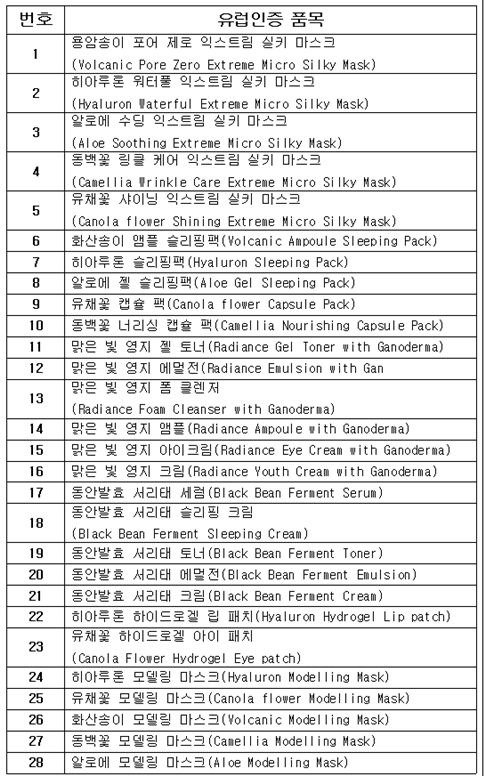 | 번호 | 유럽인증 품목 |
|---|---|
| 1 | 용암송이 포어 제로 익스트림 실키 마스크 (Volcanic Pore Zero Extreme Micro Silky Mask) |
| 2 | 히아루론 워터풀 익스트림 실키 마스크 (Hyaluron Waterful Extreme Micro Silky Mask) |
| 3 | 알로에 수딩 익스트림 실키 마스크 (Aloe Soothing Extreme Micro Silky Mask) |
| 4 | 동백꽃 링클 케어 익스트림 실키 마스크 (Camellia Wrinkle Care Extreme Micro Silky Mask) |
| 5 | 유채꽃 샤이닝 익스트림 실키 마스크 (Canola flower Shining Extreme Micro Silky Mask) |
| 6 | 화산송이 앰플 슬리핑팩(Volcanic Ampoule Sleeping Pack) |
| 7 | 히아루론 슬리핑팩(Hyaluron Sleeping Pack) |
| 8 | 알로에 젤 슬리핑팩(Aloe Gel Sleeping Pack) |
| 9 | 유채꽃 캡슐 팩(Canola flower Capsule Pack) |
| 10 | 동백꽃 너리싱 캡슐 팩(Camellia Nourishing Capsule Pack) |
| 11 | 맑은 빛 영지 젤 토너(Radiance Gel Toner with Ganoderma) |
| 12 | 맑은 빛 영지 에멀전(Radiance Emulsion with Gan |
| 13 | 맑은 빛 영지 폼 클렌저 (Radiance Foam Cleanser with Ganoderma) |
| 14 | 맑은 빛 영지 앰플(Radiance Ampoule with Ganoderma) |
| 15 | 맑은 빛 영지 아이크림(Radiance Eye Cream with Ganoderma) |
| 16 | 맑은 빛 영지 크림(Radiance Youth Cream with Ganoderma) |
| 17 | 동안발효 서리태 세럼(Black Bean Ferment Serum) |
| 18 | 동안발효 서리태 슬리핑 크림 (Black Bean Ferment Sleeping Cream) |
| 19 | 동안발효 서리태 토너(Black Bean Ferment Toner) |
| 20 | 동안발효 서리태 에멀전(Black Bean Ferment Emulsion) |
| 21 | 동안발효 서리태 크림(Black Bean Ferment Cream) |
| 22 | 히아루론 하이드로겔 립 패치(Hyaluron Hydrogel Lip patch) |
| 23 | 유채꽃 하이드로겔 아이 패치 (Canola Flower Hydrogel Eye patch) |
| 24 | 히아루론 모델링 마스크(Hyaluron Modelling Mask) |
| 25 | 유채꽃 모델링 마스크(Canola flower Modelling Mask) |
| 26 | 화산송이 모델링 마스크(Volcanic Modelling Mask) |
| 27 | 동백꽃 모델링 마스크(Camellia Modelling Mask) |
| 28 | 알로에 모델링 마스크(Aloe Modelling Mask) |